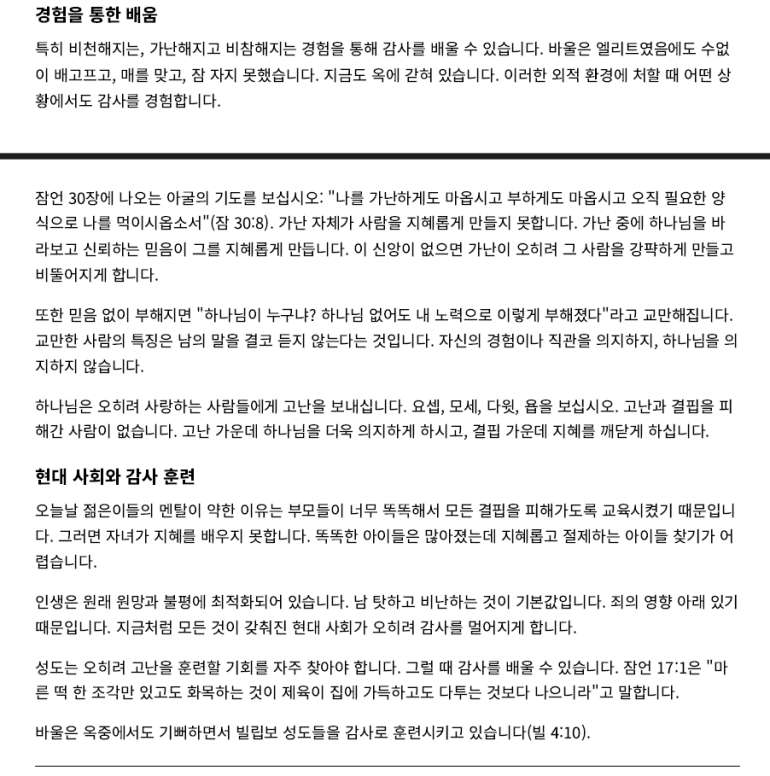 경험을 통한 배움

특히 비천해지는, 가난해지고 비참해지는 경험을 통해 감사를 배울 수 있습니다. 바울은 엘리트였음에도 수없이 배고프고, 매를 맞고, 잠 자지 못했습니다. 지금도 옥에 갇혀 있습니다. 이러한 외적 환경에 처할 때 어떤 상황에서도 감사를 경험합니다.

잠언 30장에 나오는 아굴의 기도를 보십시오: "나를 가난하게도 마옵시고 부하게도 마옵시고 오직 필요한 양식으로 나를 먹이시옵소서"(잠 30:8). 가난 자체가 사람을 지혜롭게 만들지 못합니다. 가난 중에 하나님을 바라보고 신뢰하는 믿음이 그를 지혜롭게 만듭니다. 이 신앙이 없으면 가난이 오히려 그 사람을 강퍅하게 만들고 비뚤어지게 합니다.

또한 믿음 없이 부해지면 "하나님이 누구냐? 하나님 없어도 내 노력으로 이렇게 부해졌다"라고 교만해집니다. 교만한 사람의 특징은 남의 말을 결코 듣지 않는다는 것입니다. 자신의 경험이나 직관을 의지하지, 하나님을 의지하지 않습니다.

하나님은 오히려 사랑하는 사람들에게 고난을 보내십니다. 요셉, 모세, 다윗, 욥을 보십시오. 고난과 결핍을 피해간 사람이 없습니다. 고난 가운데 하나님을 더욱 의지하게 하시고, 결핍 가운데 지혜를 깨닫게 하십니다.

현대 사회와 감사 훈련

오늘날 젊은이들의 멘탈이 약한 이유는 부모들이 너무 똑똑해서 모든 결핍을 피해가도록 교육시켰기 때문입니다. 그러면 자녀가 지혜를 배우지 못합니다. 똑똑한 아이들은 많아졌는데 지혜롭고 절제하는 아이들 찾기가 어렵습니다.

인생은 원래 원망과 불평에 최적화되어 있습니다. 남 탓하고 비난하는 것이 기본값입니다. 죄의 영향 아래 있기 때문입니다. 지금처럼 모든 것이 갖춰진 현대 사회가 오히려 감사를 멀어지게 합니다.

성도는 오히려 고난을 훈련할 기회를 자주 찾아야 합니다. 그럴 때 감사를 배울 수 있습니다. 잠언 17:1은 "마른 떡 한 조각만 있고도 화목하는 것이 제육이 집에 가득하고도 다투는 것보다 나으니라"고 말합니다.

바울은 옥중에서도 기뻐하면서 빌립보 성도들을 감사로 훈련시키고 있습니다(빌 4:10).